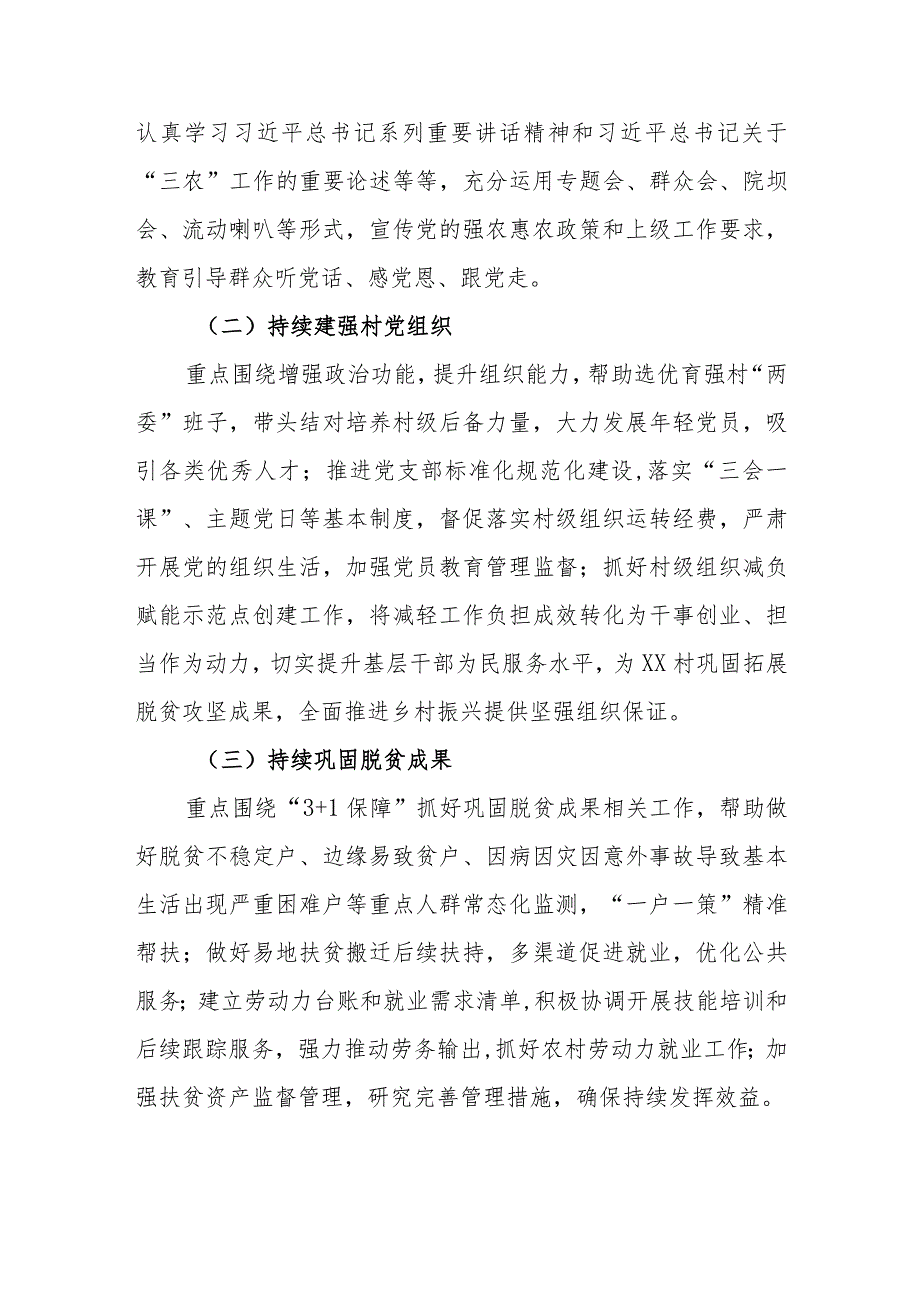 认真学习习近平总书记系列重要讲话精神和习近平总书记关于“三农”工作的重要论述等等，充分运用专题会、群众会、院坝会、流动喇叭等形式，宣传党的强农惠农政策和上级工作要求，教育引导群众听党话、感党恩、跟党走。

（二）持续建强村党组织

重点围绕增强政治功能，提升组织能力，帮助选优育强村“两委”班子，带头结对培养村级后备力量，大力发展年轻党员，吸引各类优秀人才；推进党支部标准化规范化建设，落实“三会一课”、主题党日等基本制度，督促落实村级组织运转经费，严肃开展党的组织生活，加强党员教育管理监督；抓好村级组织减负赋能示范点创建工作，将减轻工作负担成效转化为干事创业、担当作为动力，切实提升基层干部为民服务水平，为XX村巩固拓展脱贫攻坚成果，全面推进乡村振兴提供坚强组织保证。

（三）持续巩固脱贫成果

重点围绕“3+1保障”抓好巩固脱贫成果相关工作，帮助做好脱贫不稳定户、边缘易致贫户、因病因灾因意外事故导致基本生活出现严重困难户等重点人群常态化监测，“一户一策”精准帮扶；做好易地扶贫搬迁后续扶持，多渠道促进就业，优化公共服务；建立劳动力台账和就业需求清单，积极协调开展技能培训和后续跟踪服务，强力推动劳务输出，抓好农村劳动力就业工作；加强扶贫资产监督管理，研究完善管理措施，确保持续发挥效益。